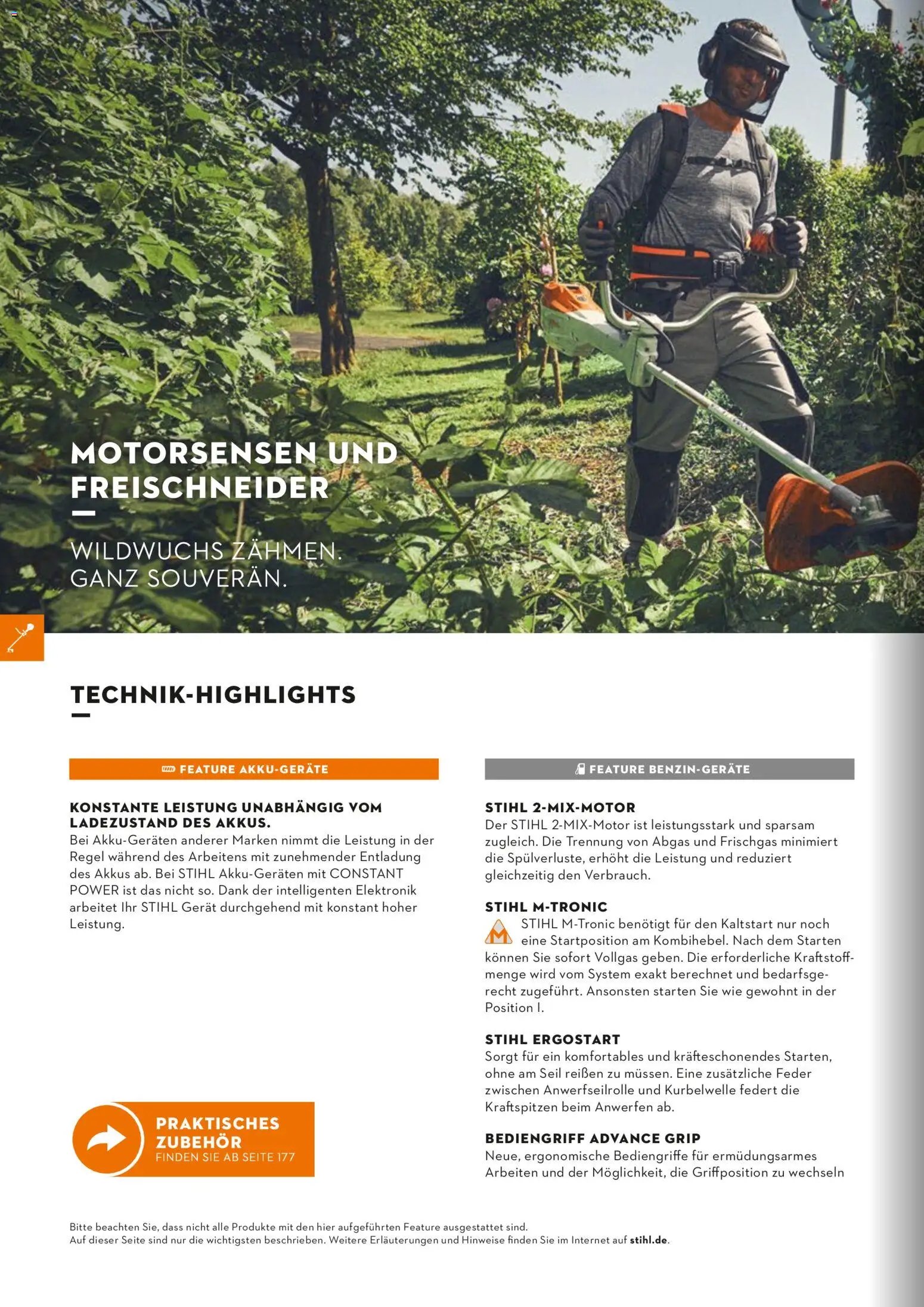 MOTORSENSEN UND FREISCHNEIDER

WILDWUCHS ZÄHMEN. GANZ SOUVERÄN.

TECHNIK-HIGHLIGHTS

FEATURE AKKU-GERÄTE

KONSTANTE LEISTUNG UNABHÄNGIG VOM LADEZUSTAND DES AKKUS.
Bei Akku-Geräten anderer Marken nimmt die Leistung in der Regel während des Arbeitens mit zunehmender Entladung des Akkus ab. Bei STIHL Akku-Geräten mit CONSTANT POWER ist das nicht so. Dank der intelligenten Elektronik arbeitet Ihr STIHL Gerät durchgehend mit konstant hoher Leistung.

PRAKTISCHES ZUBEHÖR
FINDEN SIE AB SEITE 177

FEATURE BENZIN-GERÄTE

STIHL 2-MIX-MOTOR
Der STIHL 2-MIX-Motor ist leistungsstark und sparsam zugleich. Die Trennung von Abgas und Frischgas minimiert die Spülverluste, erhöht die Leistung und reduziert gleichzeitig den Verbrauch.

STIHL M-TRONIC
STIHL M-Tronic benötigt für den Kaltstart nur noch eine Startposition am Kombihebel. Nach dem Starten können Sie sofort Vollgas geben. Die erforderliche Kraftstoffmenge wird vom System exakt berechnet und bedarfsgerecht zugeführt. Ansonsten starten Sie wie gewohnt in der Position I.

STIHL ERGOSTART
Sorgt für ein komfortables und kräfteschonendes Starten, ohne am Seil reißen zu müssen. Eine zusätzliche Feder zwischen Anwerfseilrolle und Kurbelwelle federt die Kraftspitzen beim Anwerfen ab.

BEDIENGRIFF ADVANCE GRIP
Neue, ergonomische Bediengriffe für ermüdungsarmes Arbeiten und der Möglichkeit, die Griffposition zu wechseln

Bitte beachten Sie, dass nicht alle Produkte mit den hier aufgeführten Feature ausgestattet sind.
Auf dieser Seite sind nur die wichtigsten beschrieben. Weitere Erläuterungen und Hinweise finden Sie im Internet auf stihl.de.